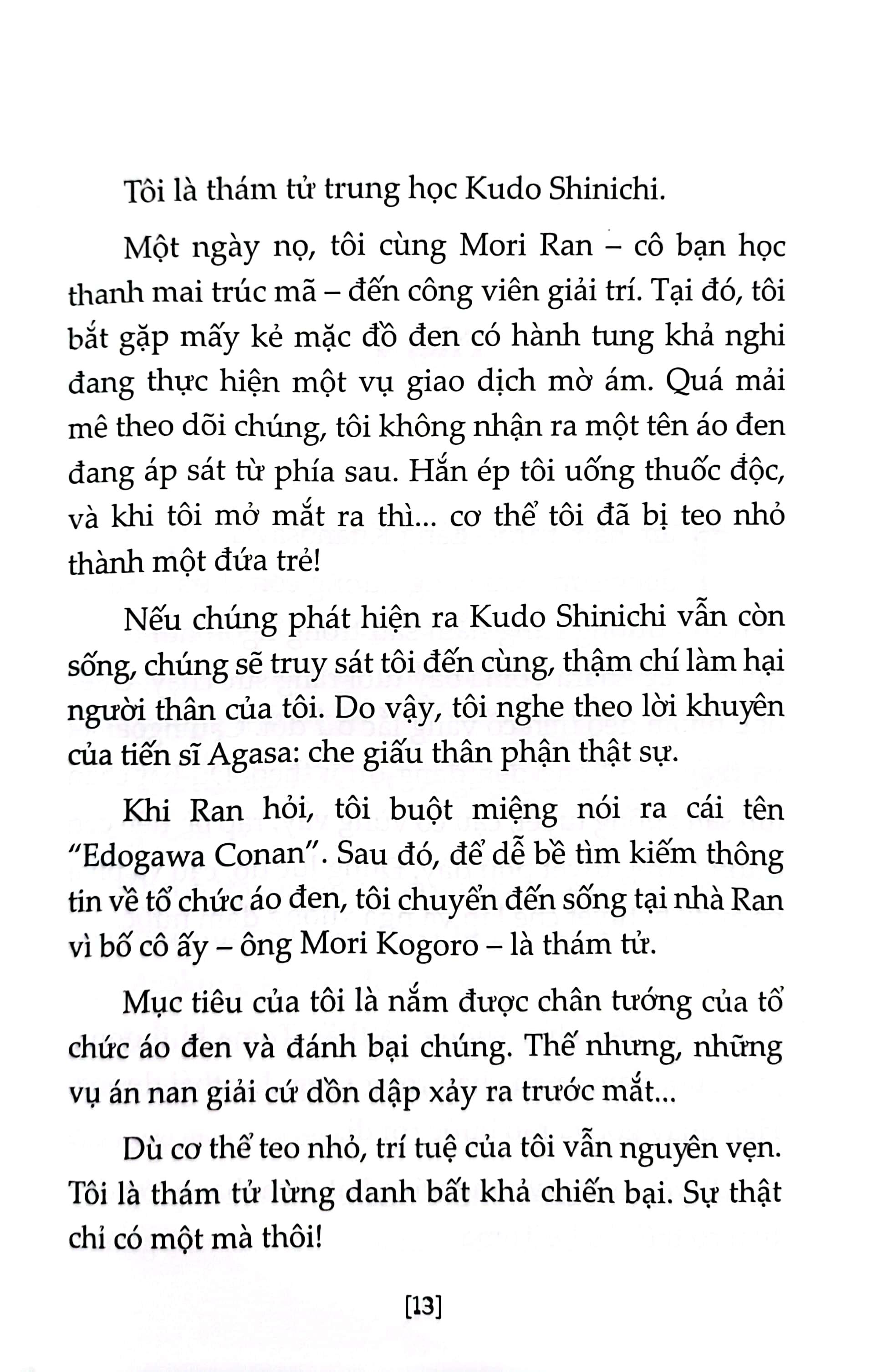 Tôi là thám tử trung học Kudo Shinichi.

Một ngày nọ, tôi cùng Mori Ran – cô bạn học thanh mai trúc mã – đến công viên giải trí. Tại đó, tôi bắt gặp mấy kẻ mặc đồ đen có hành tung khả nghi đang thực hiện một vụ giao dịch mờ ám. Quá mải mê theo dõi chúng, tôi không nhận ra một tên áo đen đang áp sát từ phía sau. Hắn ép tôi uống thuốc độc, và khi tôi mở mắt ra thì... cơ thể tôi đã bị teo nhỏ thành một đứa trẻ!

Nếu chúng phát hiện ra Kudo Shinichi vẫn còn sống, chúng sẽ truy sát tôi đến cùng, thậm chí làm hại người thân của tôi. Do vậy, tôi nghe theo lời khuyên của tiến sĩ Agasa: che giấu thân phận thật sự.

Khi Ran hỏi, tôi buột miệng nói ra cái tên "Edogawa Conan". Sau đó, để dễ bề tìm kiếm thông tin về tổ chức áo đen, tôi chuyển đến sống tại nhà Ran vì bố cô ấy – ông Mori Kogoro – là thám tử.

Mục tiêu của tôi là nắm được chân tướng của tổ chức áo đen và đánh bại chúng. Thế nhưng, những vụ án nan giải cứ dồn dập xảy ra trước mắt...

Dù cơ thể teo nhỏ, trí tuệ của tôi vẫn nguyên vẹn. Tôi là thám tử lừng danh bất khả chiến bại. Sự thật chỉ có một mà thôi!

[13]